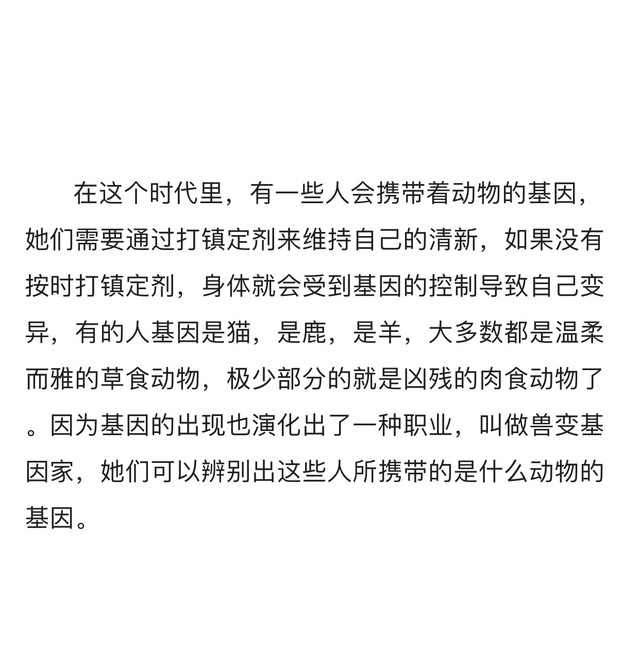 在这个时代里，有一些人会携带着动物的基因，她们需要通过打镇定剂来维持自己的清新，如果没有按时打镇定剂，身体就会受到基因的控制导致自己变异，有的人基因是猫，是鹿，是羊，大多数都是温柔而雅的草食动物，极少部分的就是凶残的肉食动物了。因为基因的出现也演化出了一种职业，叫做兽变基因家，她们可以辨别出这些人所携带的是什么动物的基因。